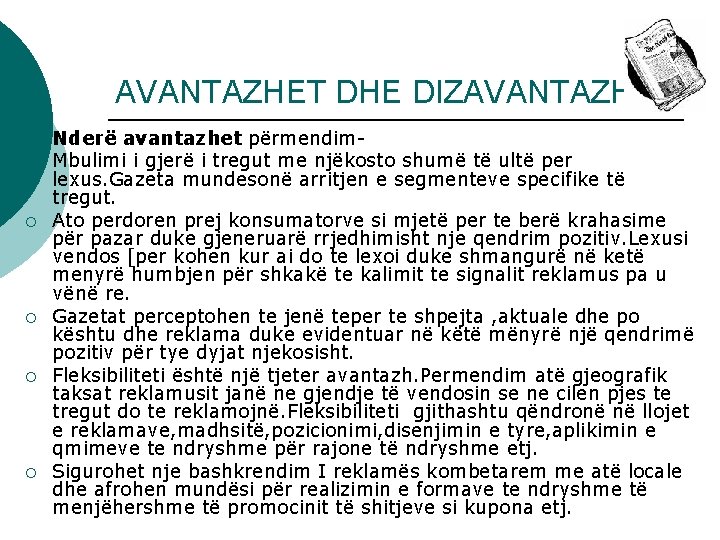 AVANTAZHET DHE DIZAVANTAZH

Nderë avantazhet përmendim-

Mbulimi i gjerë i tregut me njëkosto shumë të ultë per lexus.Gazeta mundesonë arritjen e segmenteve specifike të tregut.

Ato perdoren prej konsumatorve si mjetë per te berë krahasime për pazar duke gjeneruarë rrjedhimisht nje qendrim pozitiv.Lexusi vendos [per kohen kur ai do te lexoi duke shmangurë në ketë menyrë humbjen për shkakë te kalimit te signalit reklamus pa u vënë re.

Gazetat perceptohen te jenë teper te shpejta ,aktuale dhe po kështu dhe reklama duke evidentuar në këtë mënyrë një qendrimë pozitiv për tye dyjat njekosisht.

Fleksibiliteti është një tjeter avantazh.Permendim atë gjeografik taksat reklamusit janë ne gjendje të vendosin se ne cilen pjes te tregut do te reklamojnë.Fleksibiliteti gjithashtu qëndronë në llojet e reklamave,madhsitë,pozicionimi,disenjimin e tyre,aplikimin e qmimeve te ndryshme për rajone të ndryshme etj.

Sigurohet nje bashkrendim I reklamës kombetarem me atë locale dhe afrohen mundësi për realizimin e formave te ndryshme të menjëhershme të promocinit të shitjeve si kupona etj.